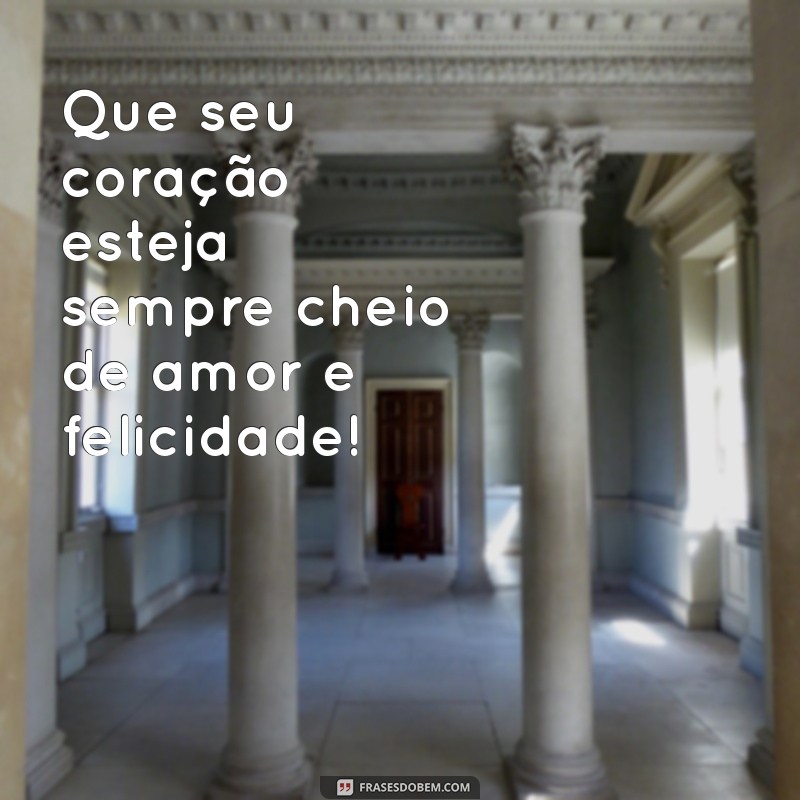 Que seu coração esteja sempre cheio de amor e felicidade!

FRASESDOBEM.COM